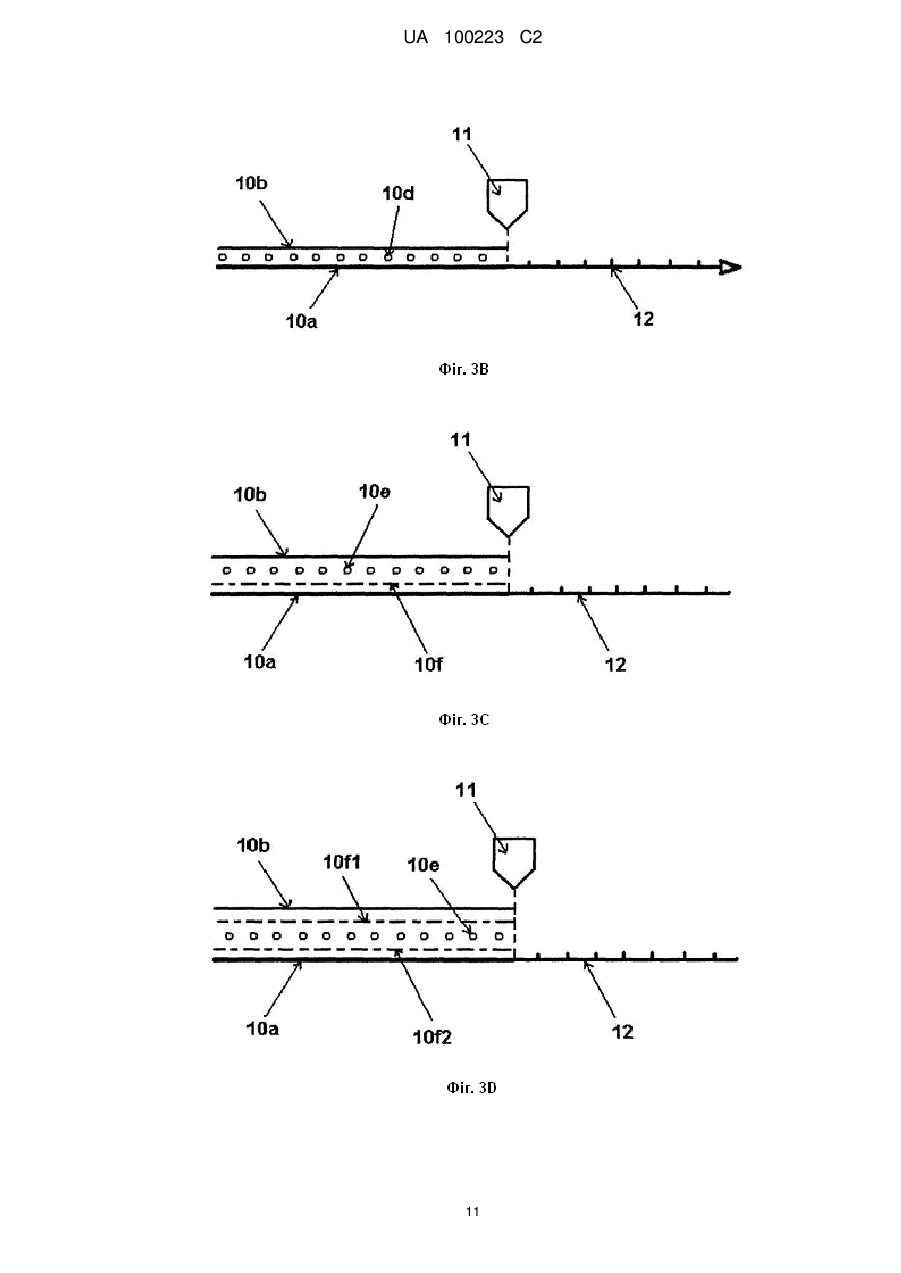 UA 100223 C2

11

10b

10d

10a

12

Фіг. 3B

11

10b

10e

10a

10f

12

Фіг. 3C

11

10b

10f1

10e

10a

10f2

12

Фіг. 3D

11